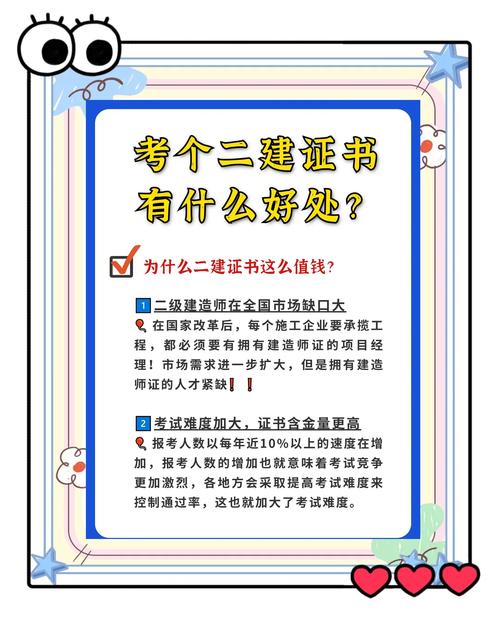 考个二建证书
有什么好处？

为什么二建证书这么值钱？

1 二级建造师在全国市场缺口大
在国家改革后，每个施工企业要承揽工程，都必须要有拥有建造师证的项目经理！市场需求进一步扩大，但是拥有建造师证的人才紧缺！！

2 考试难度加大，证书含金量更高
报考人数以每年近10%以上的速度在增加，报考人数的增加也就意味着考试竞争更加激烈，各地方会采取提高考试难度来控制通过率，这也就加大了考试难度。